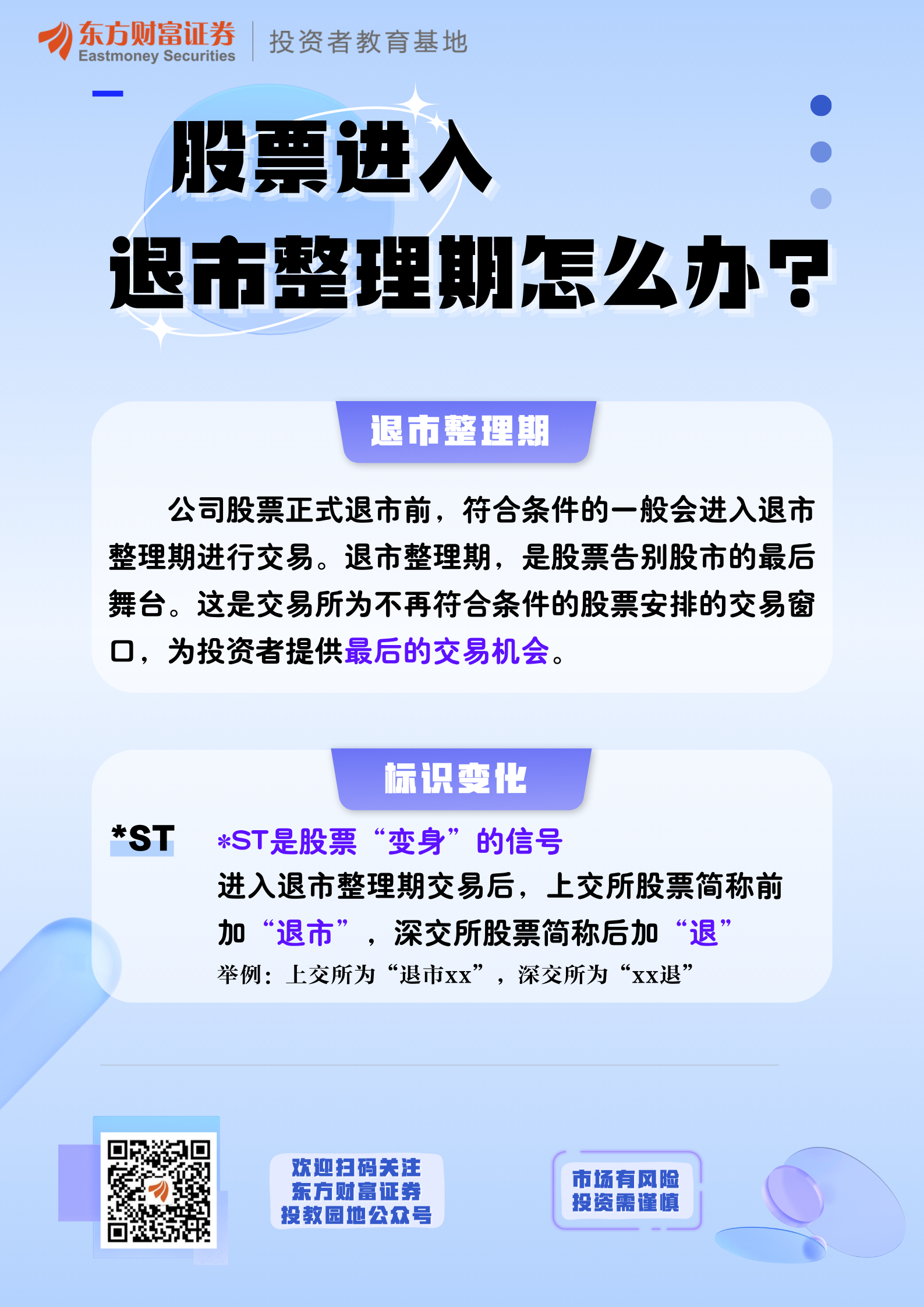 东方财富证券
Eastmoney Securities
投资者教育基地

股票进入
退市整理期怎么办？

退市整理期

公司股票正式退市前，符合条件的一般会进入退市整理期进行交易。退市整理期，是股票告别股市的最后舞台。这是交易所为不再符合条件的股票安排的交易窗口，为投资者提供最后的交易机会。

标识变化

*ST

*ST是股票“变身”的信号
进入退市整理期交易后，上交所股票简称前加“退市”，深交所股票简称后加“退”
举例：上交所为“退市xx”，深交所为“xx退”

欢迎扫码关注
东方财富证券
投教园地公众号

市场有风险
投资需谨慎